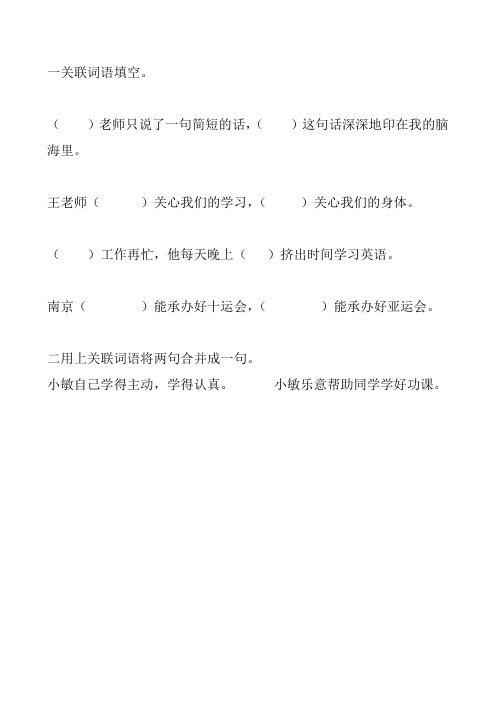 一关联词语填空。

（　　）老师只说了一句简短的话，（　　）这句话深深地印在我的脑海里。

王老师（　　　）关心我们的学习，（　　　）关心我们的身体。

（　　）工作再忙，他每天晚上（　　）挤出时间学习英语。

南京（　　　　）能承办好十运会，（　　　　）能承办好亚运会。

二用上关联词语将两句合并成一句。
小敏自己学得主动，学得认真。　　小敏乐意帮助同学学好功课。